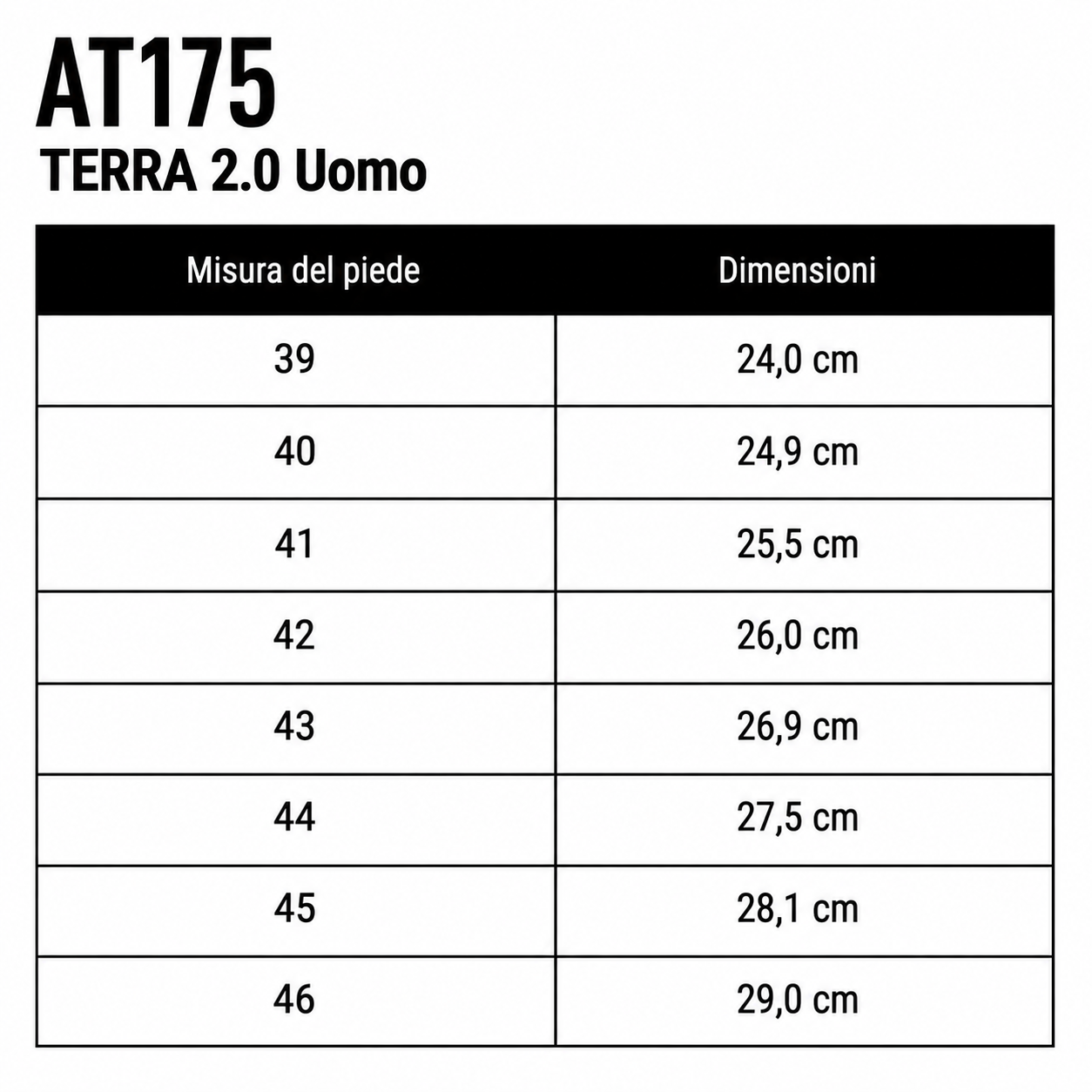 AT175
TERRA 2.0 Uomo

| Misura del piede | Dimensioni |
|---|---|
| 39 | 24,0 cm |
| 40 | 24,9 cm |
| 41 | 25,5 cm |
| 42 | 26,0 cm |
| 43 | 26,9 cm |
| 44 | 27,5 cm |
| 45 | 28,1 cm |
| 46 | 29,0 cm |